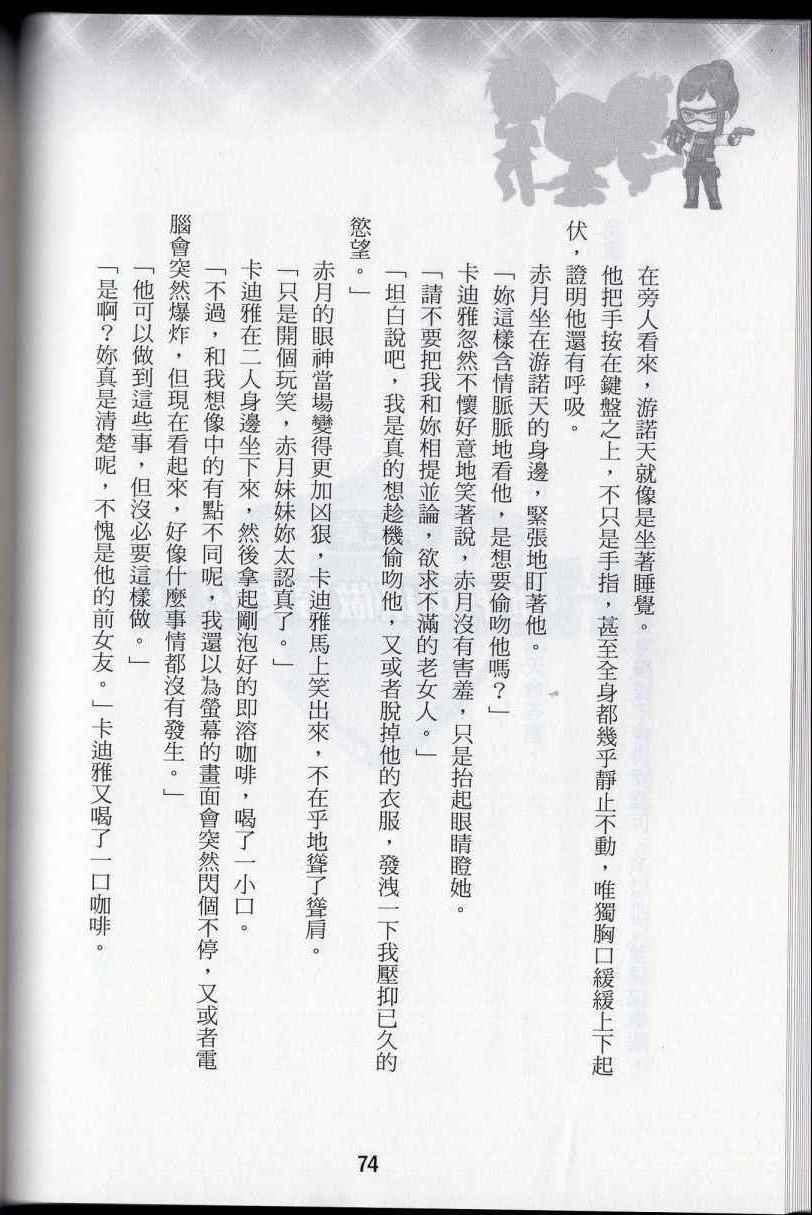 在旁人看來，游諾天就像是坐著睡覺。

他把手按在鍵盤之上，不只是手指，甚至全身都幾乎靜止不動，唯獨胸口緩緩上下起伏，證明他還有呼吸。

赤月坐在游諾天的身邊，緊張地盯著他。

「妳這樣含情脈脈地看他，是想要偷吻他嗎？」

卡迪雅忽然不懷好意地笑著說，赤月沒有害羞，只是抬起眼睛瞪她。

「請不要把我和妳相提並論，欲求不滿的老女人。」

「坦白說吧，我是真的想趁機偷吻他，又或者脫掉他的衣服，發洩一下我壓抑已久的慾望。」

赤月的眼神當場變得更加凶狠，卡迪雅馬上笑出來，不在乎地聳了聳肩。

「只是開個玩笑，赤月妹妹妳太認真了。」

卡迪雅在二人身邊坐下來，然後拿起剛泡好的即溶咖啡，喝了一小口。

「不過，和我想像中的有點不同呢，我還以為螢幕的畫面會突然閃個不停，又或者電腦會突然爆炸，但現在看起來，好像什麼事情都沒有發生。」

「他可以做到這些事，但沒必要這樣做。」

「是啊？妳真是清楚呢，不愧是他的前女友。」卡迪雅又喝了一口咖啡。

74